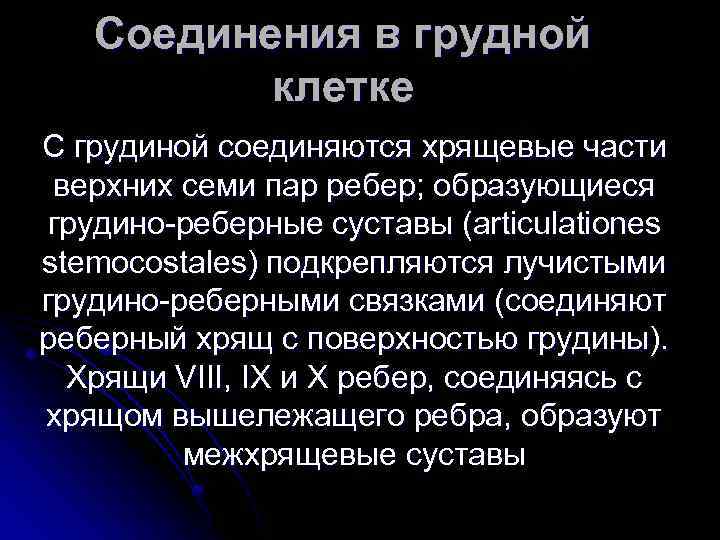 Соединения в грудной клетке

С грудиной соединяются хрящевые части верхних семи пар ребер; образующиеся грудино-реберные суставы (articulationes stemocostales) подкрепляются лучистыми грудино-реберными связками (соединяют реберный хрящ с поверхностью грудины). Хрящи VIII, IX и X ребер, соединяясь с хрящом вышележащего ребра, образуют межхрящевые суставы